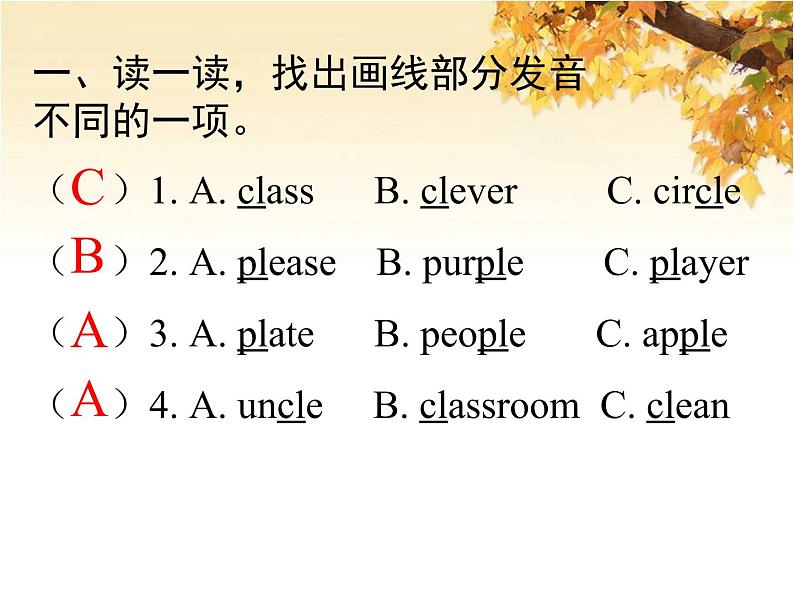 一、读一读，找出画线部分发音不同的一项。

（C）1. A. class B. clever C. circle

（B）2. A. please B. purple C. player

（A）3. A. plate B. people C. apple

（A）4. A. uncle B. classroom C. clean